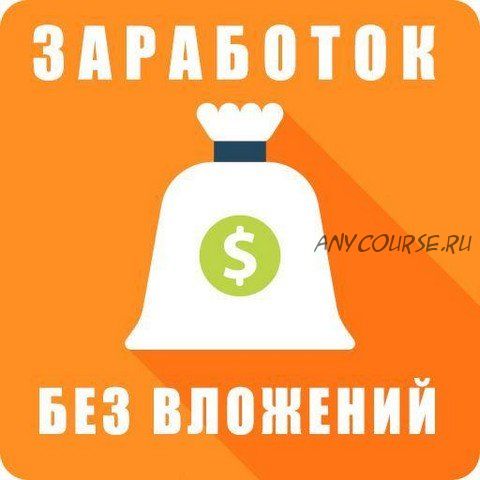 ЗАРАБОТОК

$

ANYCOURSE.RU

БЕЗ ВЛОЖЕНИЙ